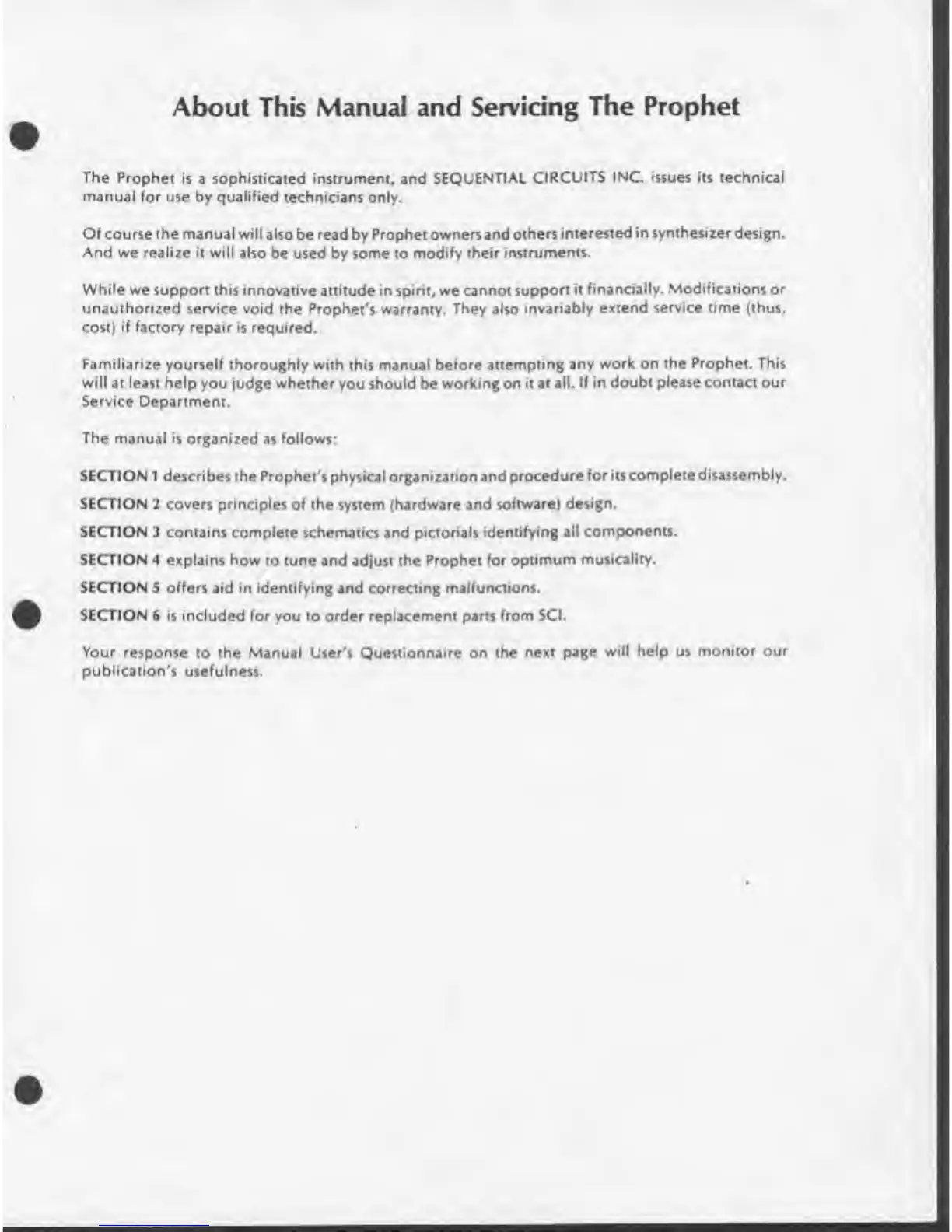 About This Manual and Servicing The Prophet

The Prophet is a sophisticated instrument, and SEQUENTIAL CIRCUITS INC. issues its technical manual for use by qualified technicians only.

Of course the manual will also be read by Prophet owners and others interested in synthesizer design. And we realize it will also be used by some to modify their instruments.

While we support this innovative attitude in spirit, we cannot support it financially. Modifications or unauthorized service void the Prophet's warranty. They also invariably extend service time (thus, cost) if factory repair is required.

Familiarize yourself thoroughly with this manual before attempting any work on the Prophet. This will at least help you judge whether you should be working on it at all. If in doubt please contact our Service Department.

The manual is organized as follows:

SECTION 1 describes the Prophet's physical organization and procedure for its complete disassembly.

SECTION 2 covers principles of the system (hardware and software) design.

SECTION 3 contains complete schematics and pictorials identifying all components.

SECTION 4 explains how to tune and adjust the Prophet for optimum musicality.

SECTION 5 offers aid in identifying and correcting malfunctions.

SECTION 6 is included for you to order replacement parts from SCI.

Your response to the Manual User's Questionnaire on the next page will help us monitor our publication's usefulness.